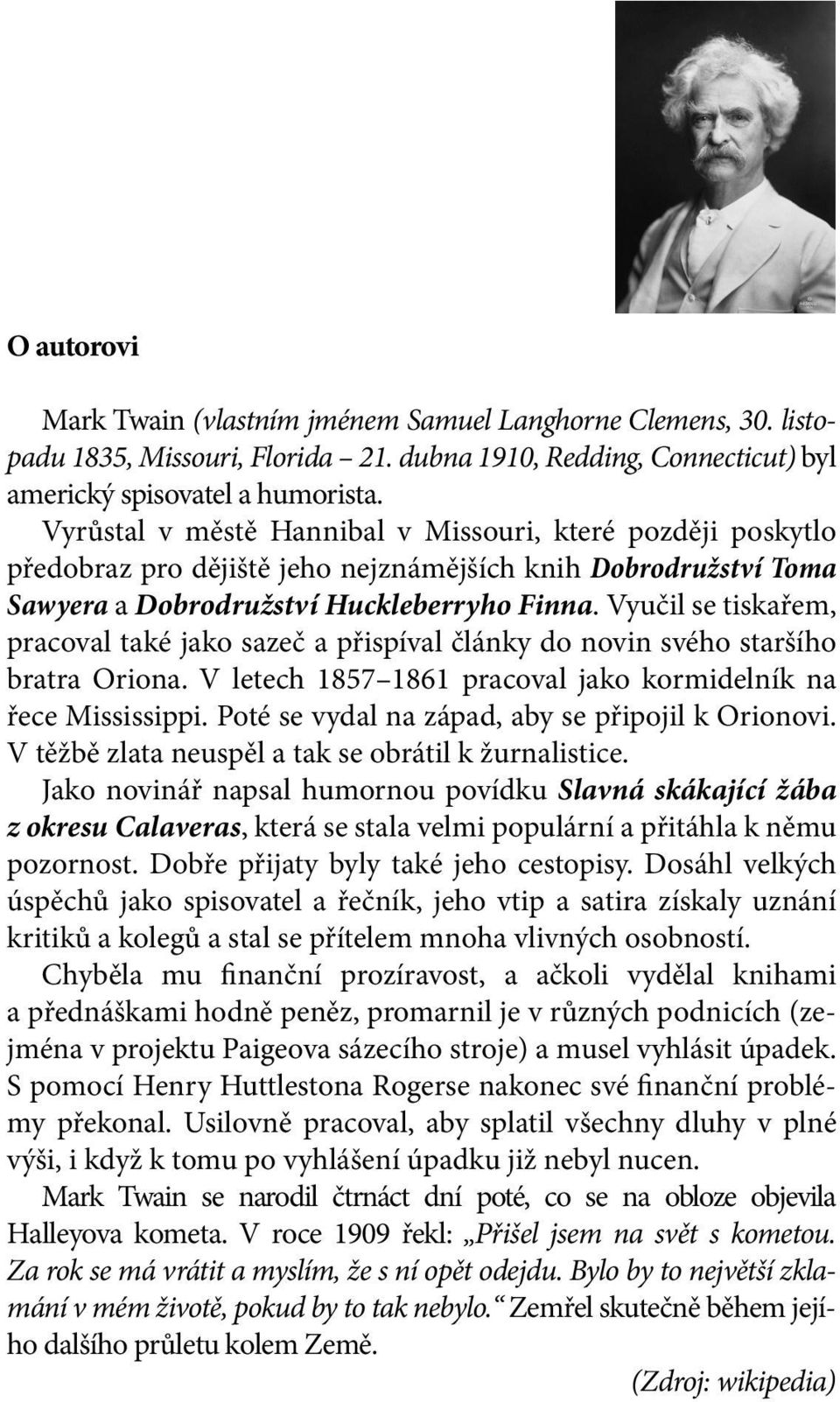 O autorovi

Mark Twain (vlastním jménem Samuel Langhorne Clemens, 30. listopadu 1835, Missouri, Florida – 21. dubna 1910, Redding, Connecticut) byl americký spisovatel a humorista.

Vyrůstal v městě Hannibal v Missouri, které později poskytlo předobraz pro dějiště jeho nejznámějších knih Dobrodružství Toma Sawyera a Dobrodružství Huckleberryho Finna. Vyučil se tiskařem, pracoval také jako sazeč a přispíval články do novin svého staršího bratra Oriona. V letech 1857–1861 pracoval jako kormidelník na řece Mississippi. Poté se vydal na západ, aby se připojil k Orionovi. V těžbě zlata neuspěl a tak se obrátil k žurnalistice.

Jako novinář napsal humornou povídku Slavná skákající žába z okresu Calaveras, která se stala velmi populární a přitáhla k němu pozornost. Dobře přijaty byly také jeho cestopisy. Dosáhl velkých úspěchů jako spisovatel a řečník, jeho vtip a satira získaly uznání kritiků a kolegů a stal se přítelem mnoha vlivných osobností.

Chyběla mu finanční prozíravost, a ačkoli vydělal knihami a přednáškami hodně peněz, promarnil je v různých podnicích (zejména v projektu Paigeova sázecího stroje) a musel vyhlásit úpadek. S pomocí Henry Huttlestona Rogerse nakonec své finanční problémy překonal. Usilovně pracoval, aby splatil všechny dluhy v plné výši, i když k tomu po vyhlášení úpadku již nebyl nucen.

Mark Twain se narodil čtrnáct dní poté, co se na obloze objevila Halleyova kometa. V roce 1909 řekl: „Přišel jsem na svět s kometou. Za rok se má vrátit a myslím, že s ní opět odejdu. Bylo by to největší zklamání v mém životě, pokud by to tak nebylo.“ Zemřel skutečně během jejího dalšího průletu kolem Země.

(Zdroj: wikipedia)